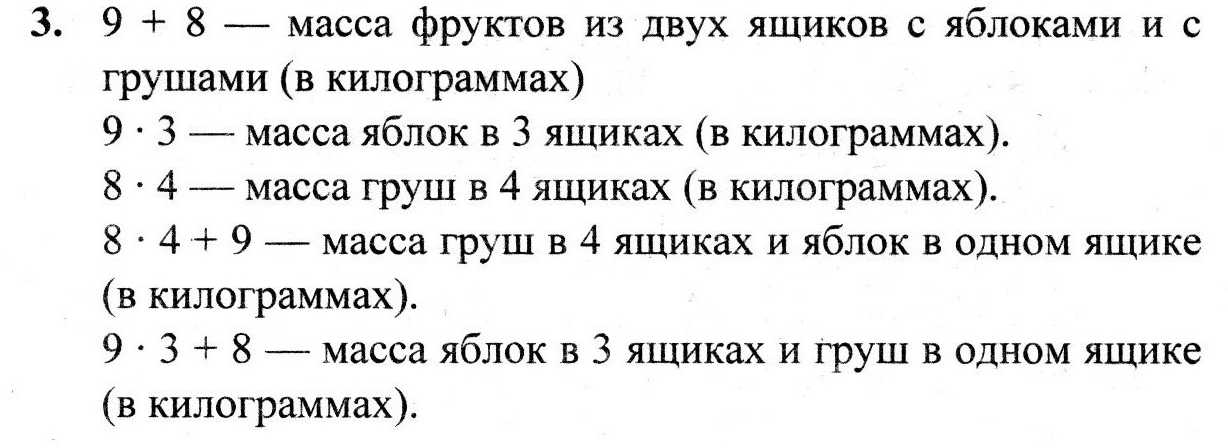 3. $9 + 8$ — масса фруктов из двух ящиков с яблоками и с грушами (в килограммах)

$9 \cdot 3$ — масса яблок в 3 ящиках (в килограммах).

$8 \cdot 4$ — масса груш в 4 ящиках (в килограммах).

$8 \cdot 4 + 9$ — масса груш в 4 ящиках и яблок в одном ящике (в килограммах).

$9 \cdot 3 + 8$ — масса яблок в 3 ящиках и груш в одном ящике (в килограммах).